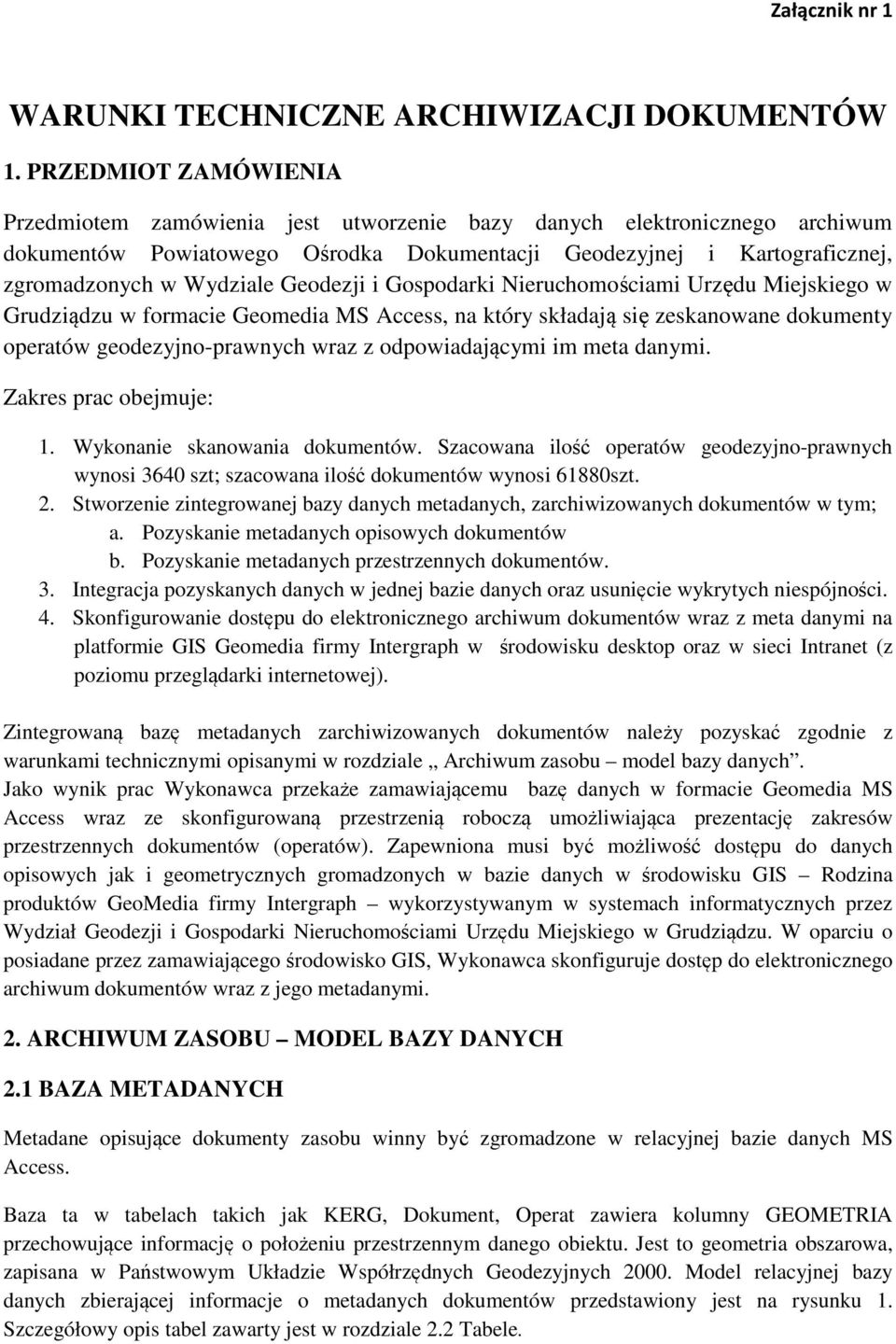 Załącznik nr 1

WARUNKI TECHNICZNE ARCHIWIZACJI DOKUMENTÓW

1. PRZEDMIOT ZAMÓWIENIA

Przedmiotem zamówienia jest utworzenie bazy danych elektronicznego archiwum dokumentów Powiatowego Ośrodka Dokumentacji Geodezyjnej i Kartograficznej, zgromadzonych w Wydziale Geodezji i Gospodarki Nieruchomościami Urzędu Miejskiego w Grudziądzu w formacie Geomedia MS Access, na który składają się zeskanowane dokumenty operatów geodezyjno-prawnych wraz z odpowiadającymi im meta danymi.

Zakres prac obejmuje:

1. Wykonanie skanowania dokumentów. Szacowana ilość operatów geodezyjno-prawnych wynosi 3640 szt; szacowana ilość dokumentów wynosi 61880szt.
2. Stworzenie zintegrowanej bazy danych metadanych, zarchiwizowanych dokumentów w tym;
a. Pozyskanie metadanych opisowych dokumentów
b. Pozyskanie metadanych przestrzennych dokumentów.
3. Integracja pozyskanych danych w jednej bazie danych oraz usunięcie wykrytych niespójności.
4. Skonfigurowanie dostępu do elektronicznego archiwum dokumentów wraz z meta danymi na platformie GIS Geomedia firmy Intergraph w środowisku desktop oraz w sieci Intranet (z poziomu przeglądarki internetowej).

Zintegrowaną bazę metadanych zarchiwizowanych dokumentów należy pozyskać zgodnie z warunkami technicznymi opisanymi w rozdziale „ Archiwum zasobu – model bazy danych”.
Jako wynik prac Wykonawca przekaże zamawiającemu bazę danych w formacie Geomedia MS Access wraz ze skonfigurowaną przestrzenią roboczą umożliwiająca prezentację zakresów przestrzennych dokumentów (operatów). Zapewniona musi być możliwość dostępu do danych opisowych jak i geometrycznych gromadzonych w bazie danych w środowisku GIS – Rodzina produktów GeoMedia firmy Intergraph – wykorzystywanym w systemach informatycznych przez Wydział Geodezji i Gospodarki Nieruchomościami Urzędu Miejskiego w Grudziądzu. W oparciu o posiadane przez zamawiającego środowisko GIS, Wykonawca skonfiguruje dostęp do elektronicznego archiwum dokumentów wraz z jego metadanymi.

2. ARCHIWUM ZASOBU – MODEL BAZY DANYCH

2.1 BAZA METADANYCH

Metadane opisujące dokumenty zasobu winny być zgromadzone w relacyjnej bazie danych MS Access.

Baza ta w tabelach takich jak KERG, Dokument, Operat zawiera kolumny GEOMETRIA przechowujące informację o położeniu przestrzennym danego obiektu. Jest to geometria obszarowa, zapisana w Państwowym Układzie Współrzędnych Geodezyjnych 2000. Model relacyjnej bazy danych zbierającej informacje o metadanych dokumentów przedstawiony jest na rysunku 1. Szczegółowy opis tabel zawarty jest w rozdziale 2.2 Tabele.